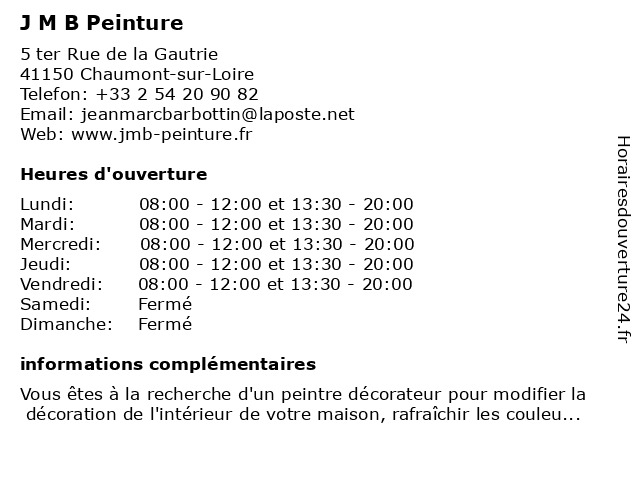 J M B Peinture

5 ter Rue de la Gautrie
41150 Chaumont-sur-Loire
Telefon: +33 2 54 20 90 82
Email: jeanmarcbarbottin@laposte.net
Web: www.jmb-peinture.fr

Heures d'ouverture

| | |
|---|---|
| Lundi: | 08:00 - 12:00 et 13:30 - 20:00 |
| Mardi: | 08:00 - 12:00 et 13:30 - 20:00 |
| Mercredi: | 08:00 - 12:00 et 13:30 - 20:00 |
| Jeudi: | 08:00 - 12:00 et 13:30 - 20:00 |
| Vendredi: | 08:00 - 12:00 et 13:30 - 20:00 |
| Samedi: | Fermé |
| Dimanche: | Fermé |

informations complémentaires

Vous êtes à la recherche d'un peintre décorateur pour modifier la décoration de l'intérieur de votre maison, rafraîchir les couleu...

Horairesdouverture24.fr